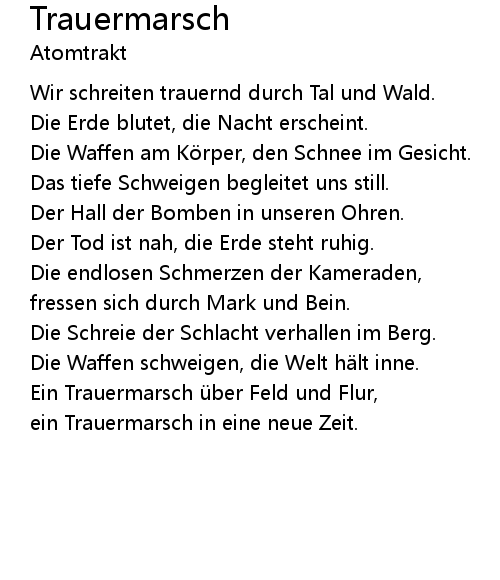 Trauermarsch
Atomtrakt

Wir schreiten trauernd durch Tal und Wald.
Die Erde blutet, die Nacht erscheint.
Die Waffen am Körper, den Schnee im Gesicht.
Das tiefe Schweigen begleitet uns still.
Der Hall der Bomben in unseren Ohren.
Der Tod ist nah, die Erde steht ruhig.
Die endlosen Schmerzen der Kameraden,
fressen sich durch Mark und Bein.
Die Schreie der Schlacht verhallen im Berg.
Die Waffen schweigen, die Welt hält inne.
Ein Trauermarsch über Feld und Flur,
ein Trauermarsch in eine neue Zeit.